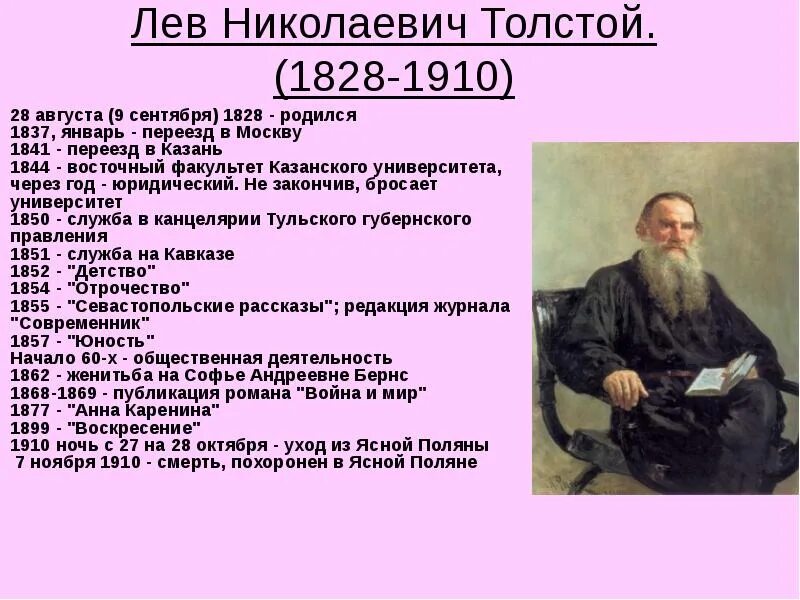 Лев Николаевич Толстой.
(1828-1910)

28 августа (9 сентября) 1828 - родился
1837, январь - переезд в Москву
1841 - переезд в Казань
1844 - восточный факультет Казанского университета, через год - юридический. Не закончив, бросает университет
1850 - служба в канцелярии Тульского губернского правления
1851 - служба на Кавказе
1852 - "Детство"
1854 - "Отрочество"
1855 - "Севастопольские рассказы"; редакция журнала "Современник"
1857 - "Юность"
Начало 60-х - общественная деятельность
1862 - женитьба на Софье Андреевне Бернс
1868-1869 - публикация романа "Война и мир"
1877 - "Анна Каренина"
1899 - "Воскресение"
1910 ночь с 27 на 28 октября - уход из Ясной Поляны
7 ноября 1910 - смерть, похоронен в Ясной Поляне